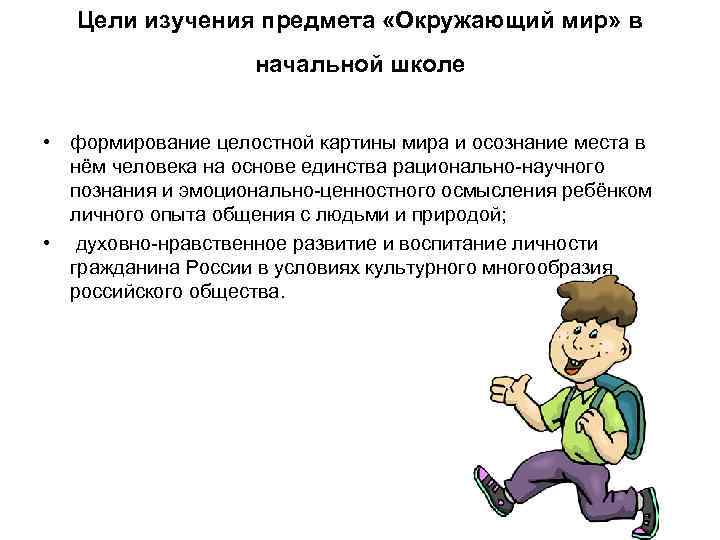 Цели изучения предмета «Окружающий мир» в начальной школе

• формирование целостной картины мира и осознание места в нём человека на основе единства рационально-научного познания и эмоционально-ценностного осмысления ребёнком личного опыта общения с людьми и природой;
• духовно-нравственное развитие и воспитание личности гражданина России в условиях культурного многообразия российского общества.